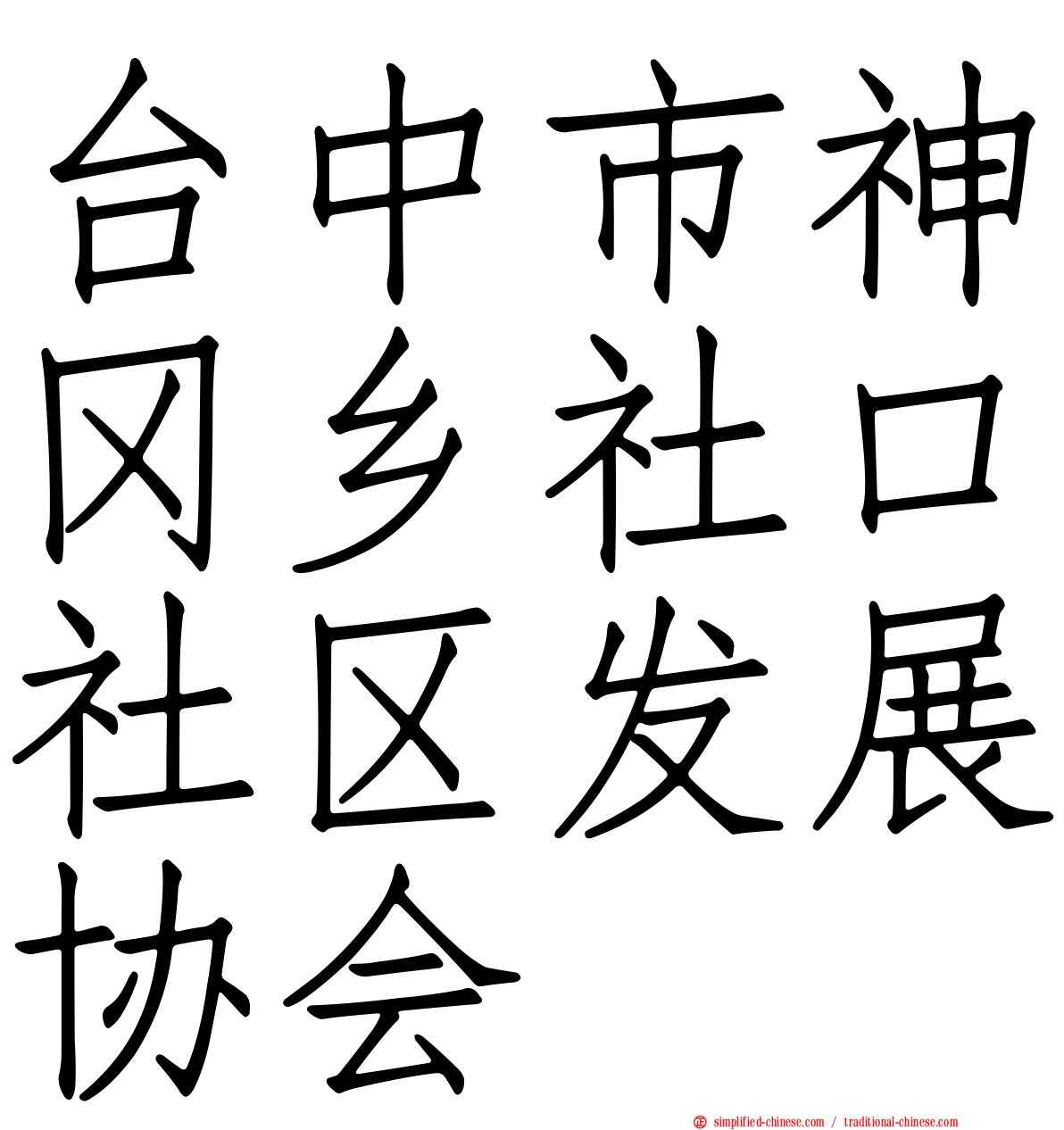 台中市神冈乡社口社区发展协会

simplified-chinese.com / traditional-chinese.com